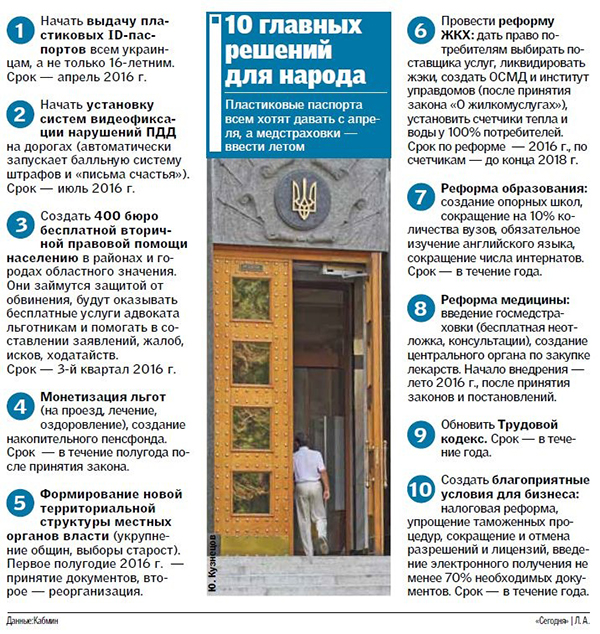 1 Начать выдачу пластиковых ID-паспортов всем украинцам, а не только 16-летним. Срок — апрель 2016 г.

2 Начать установку систем видеофиксации нарушений ПДД на дорогах (автоматически запускает балльную систему штрафов и «письма счастья»). Срок — июль 2016 г.

3 Создать 400 бюро бесплатной вторичной правовой помощи населению в районах и городах областного значения. Они займутся защитой от обвинения, будут оказывать бесплатные услуги адвоката льготникам и помогать в составлении заявлений, жалоб, исков, ходатайств. Срок — 3-й квартал 2016 г.

4 Монетизация льгот (на проезд, лечение, оздоровление), создание накопительного пенсфонда. Срок — в течение полугода после принятия закона.

5 Формирование новой территориальной структуры местных органов власти (укрупнение общин, выборы старост). Первое полугодие 2016 г. — принятие документов, второе — реорганизация.

10 главных решений для народа

Пластиковые паспорта всем хотят давать с апреля, а медстраховки — ввести летом

Ю. Кузнецов

6 Провести реформу ЖКХ: дать право потребителям выбирать поставщика услуг, ликвидировать жэки, создать ОСМД и институт управдомов (после принятия закона «О жилкомуслугах»), установить счетчики тепла и воды у 100% потребителей. Срок по реформе — 2016 г., по счетчикам — до конца 2018 г.

7 Реформа образования: создание опорных школ, сокращение на 10% количества вузов, обязательное изучение английского языка, сокращение числа интернатов. Срок — в течение года.

8 Реформа медицины: введение госмедстраховки (бесплатная неотложка, консультации), создание центрального органа по закупке лекарств. Начало внедрения — лето 2016 г., после принятия законов и постановлений.

9 Обновить Трудовой кодекс. Срок — в течение года.

10 Создать благоприятные условия для бизнеса: налоговая реформа, упрощение таможенных процедур, сокращение и отмена разрешений и лицензий, введение электронного получения не менее 70% необходимых документов. Срок — в течение года.

Данные: Кабмин

«Сегодня» | Л.А.